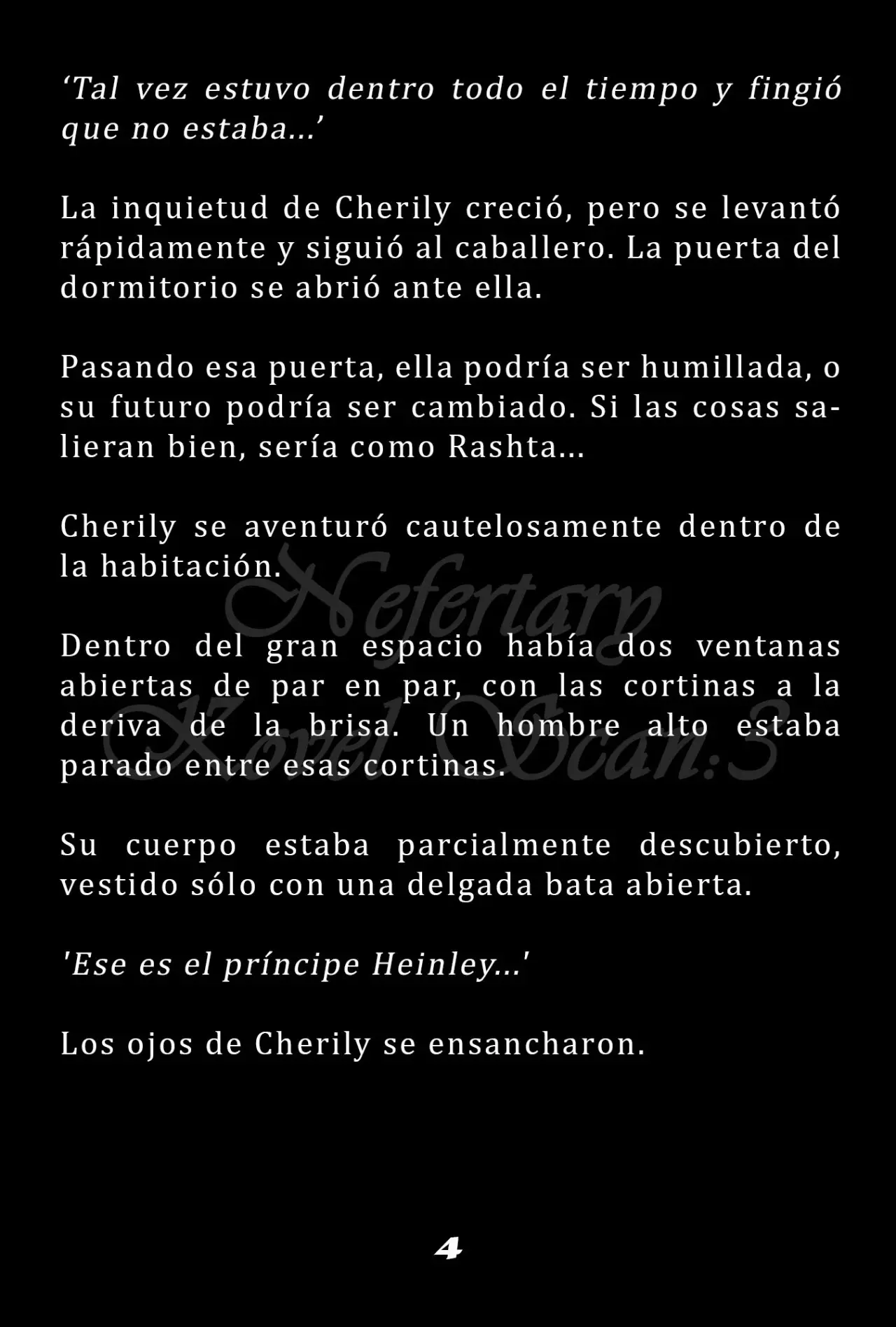 ‘Tal vez estuvo dentro todo el tiempo y fingió que no estaba…’

La inquietud de Cherily creció, pero se levantó rápidamente y siguió al caballero. La puerta del dormitorio se abrió ante ella.

Pasando esa puerta, ella podría ser humillada, o su futuro podría ser cambiado. Si las cosas salieran bien, sería como Rashta…

Cherily se aventuró cautelosamente dentro de la habitación.

Nefertary Novel Scan:3

Dentro del gran espacio había dos ventanas abiertas de par en par, con las cortinas a la deriva de la brisa. Un hombre alto estaba parado entre esas cortinas.

Su cuerpo estaba parcialmente descubierto, vestido sólo con una delgada bata abierta.

'Ese es el príncipe Heinley...'

Los ojos de Cherily se ensancharon.

4